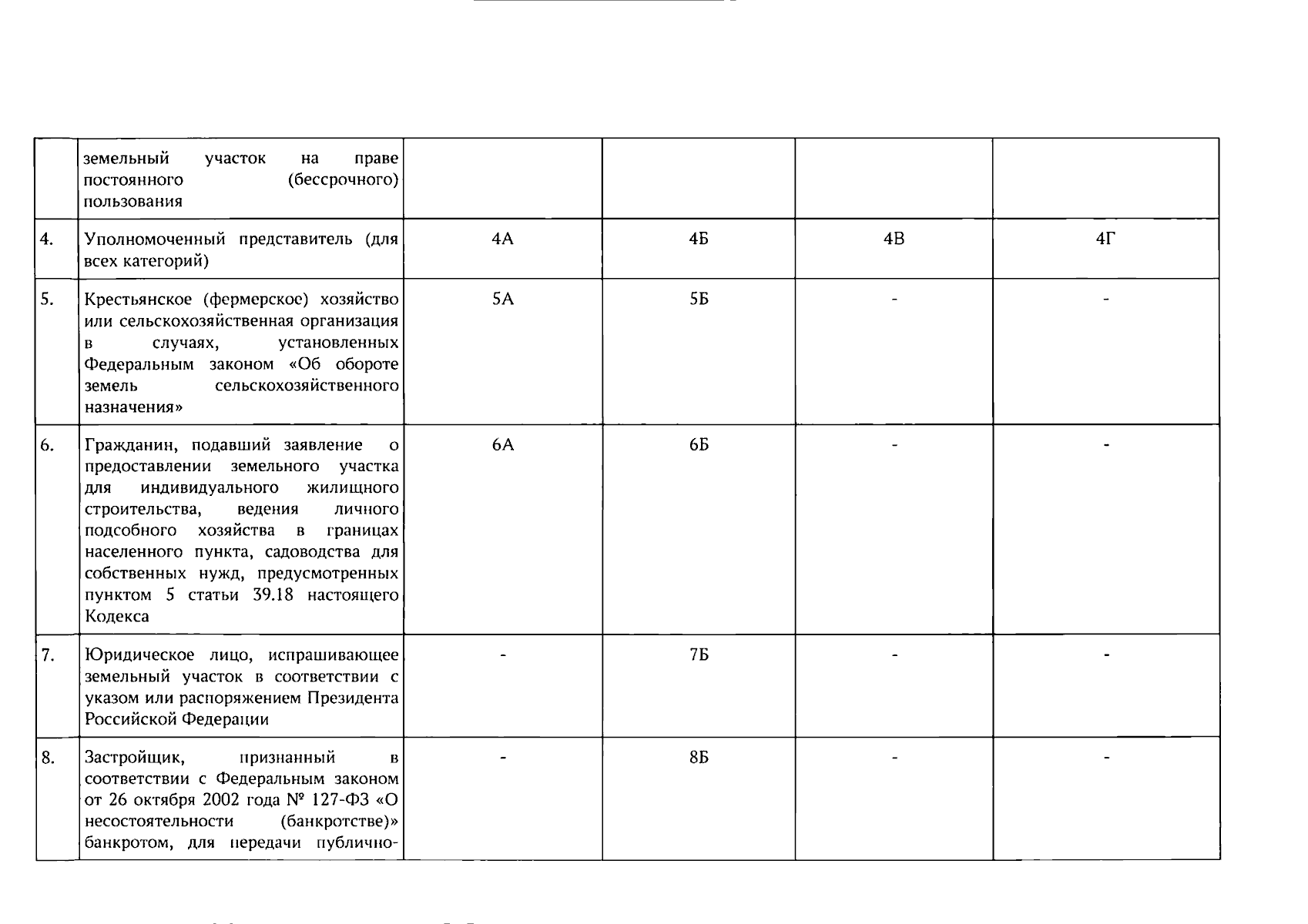 |  | земельный участок на праве постоянного (бессрочного) пользования |  |  |  |  |
|---|---|---|---|---|---|
| 4. | Уполномоченный представитель (для всех категорий) | 4А | 4Б | 4В | 4Г |
| 5. | Крестьянское (фермерское) хозяйство или сельскохозяйственная организация в случаях, установленных Федеральным законом «Об обороте земель сельскохозяйственного назначения» | 5А | 5Б | - | - |
| 6. | Гражданин, подавший заявление о предоставлении земельного участка для индивидуального жилищного строительства, ведения личного подсобного хозяйства в границах населенного пункта, садоводства для собственных нужд, предусмотренных пунктом 5 статьи 39.18 настоящего Кодекса | 6А | 6Б | - | - |
| 7. | Юридическое лицо, испрашивающее земельный участок в соответствии с указом или распоряжением Президента Российской Федерации | - | 7Б | - | - |
| 8. | Застройщик, признанный в соответствии с Федеральным законом от 26 октября 2002 года № 127-ФЗ «О несостоятельности (банкротстве)» банкротом, для передачи публично- | - | 8Б | - | - |